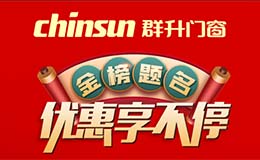 chinsun 群升门窗

金榜题名

优惠享不停